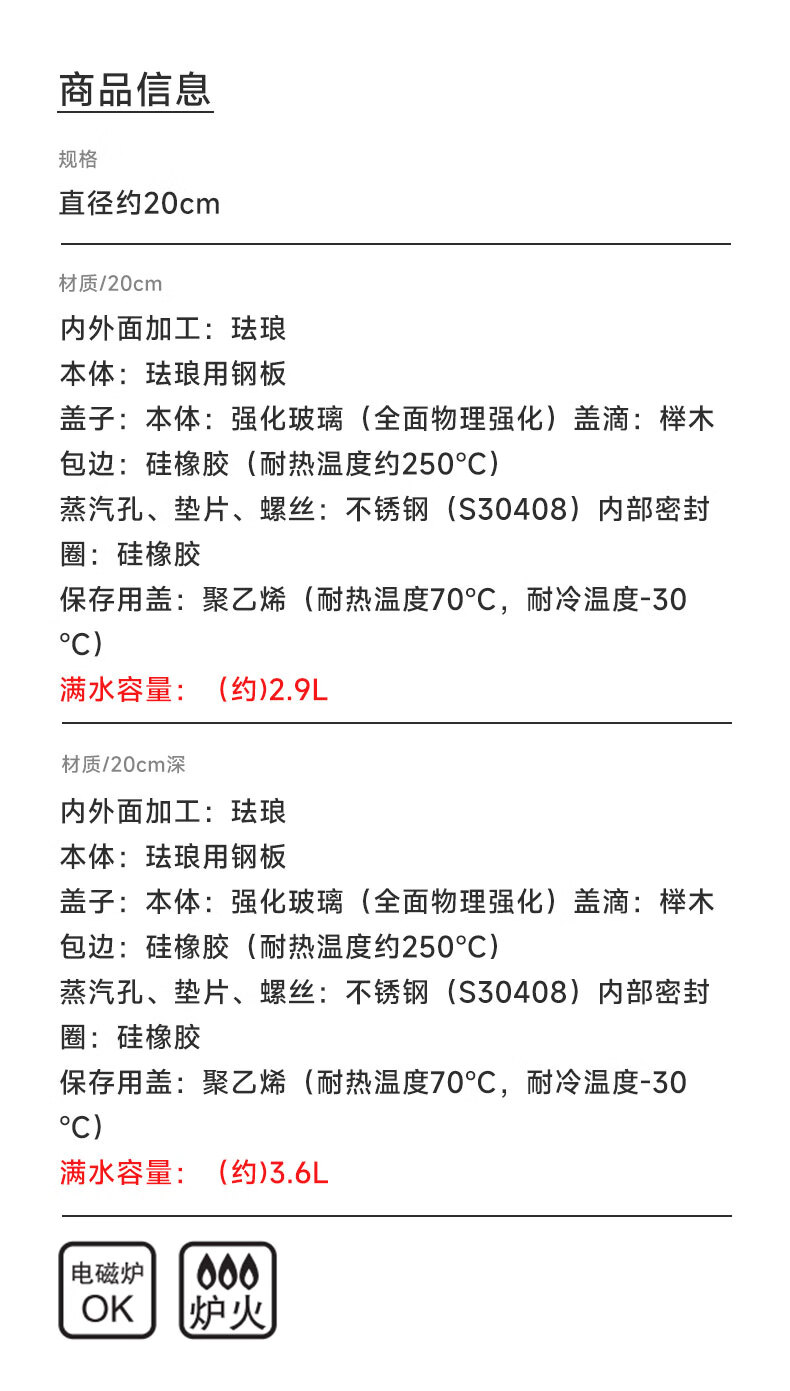 商品信息

规格

直径约20cm

材质/20cm

内外面加工：珐琅
本体：珐琅用钢板
盖子：本体：强化玻璃（全面物理强化）盖滴：榉木
包边：硅橡胶（耐热温度约250°C）
蒸汽孔、垫片、螺丝：不锈钢（S30408）内部密封圈：硅橡胶
保存用盖：聚乙烯（耐热温度70°C，耐冷温度-30°C）
满水容量：（约)2.9L

材质/20cm深

内外面加工：珐琅
本体：珐琅用钢板
盖子：本体：强化玻璃（全面物理强化）盖滴：榉木
包边：硅橡胶（耐热温度约250°C）
蒸汽孔、垫片、螺丝：不锈钢（S30408）内部密封圈：硅橡胶
保存用盖：聚乙烯（耐热温度70°C，耐冷温度-30°C）
满水容量：（约)3.6L

电磁炉 OK

炉火